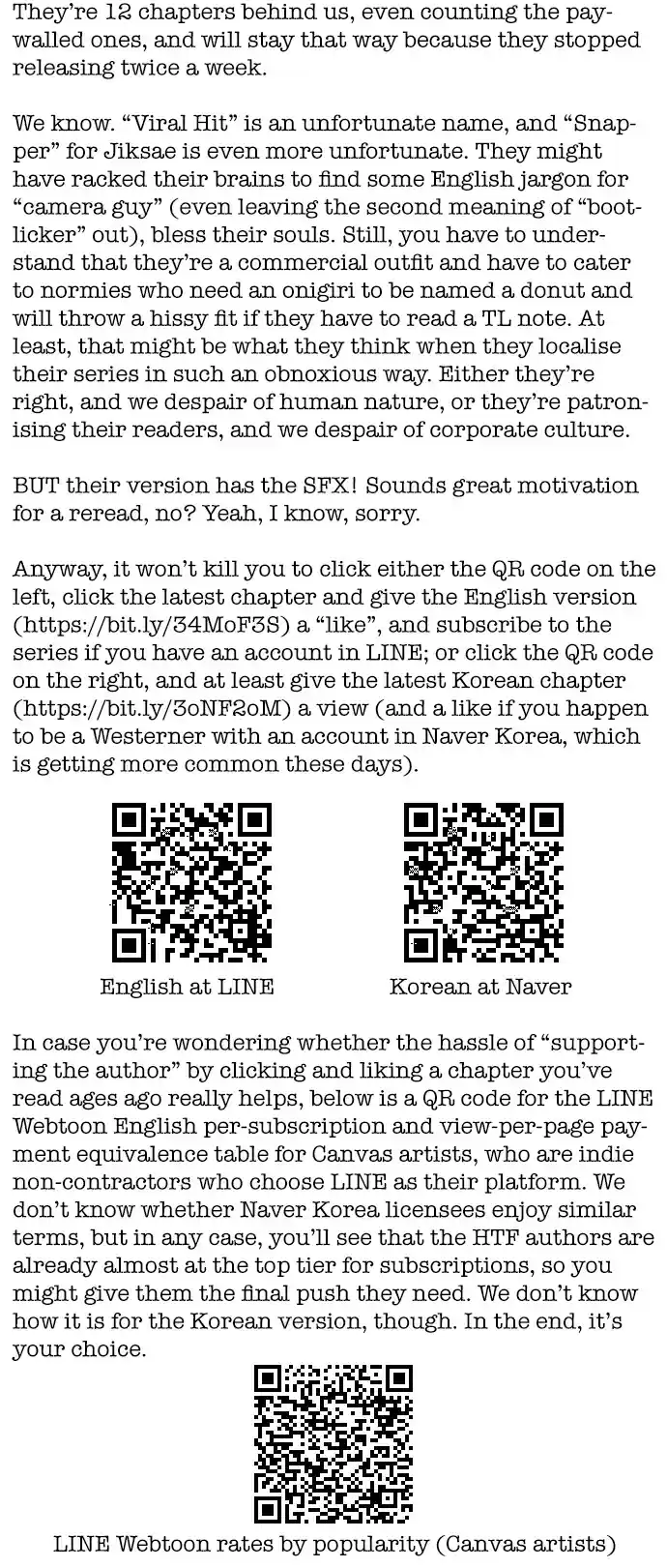 They're 12 chapters behind us, even counting the paywalled ones, and will stay that way because they stopped releasing twice a week.

We know. "Viral Hit" is an unfortunate name, and "Snapper" for Jiksae is even more unfortunate. They might have racked their brains to find some English jargon for "camera guy" (even leaving the second meaning of "bootlicker" out), bless their souls. Still, you have to understand that they're a commercial outfit and have to cater to normies who need an onigiri to be named a donut and will throw a hissy fit if they have to read a TL note. At least, that might be what they think when they localise their series in such an obnoxious way. Either they're right, and we despair of human nature, or they're patronising their readers, and we despair of corporate culture.

BUT their version has the SFX! Sounds great motivation for a reread, no? Yeah, I know, sorry.

Anyway, it won't kill you to click either the QR code on the left, click the latest chapter and give the English version (https://bit.ly/34MoF3S) a "like", and subscribe to the series if you have an account in LINE; or click the QR code on the right, and at least give the latest Korean chapter (https://bit.ly/3oNF2oM) a view (and a like if you happen to be a Westerner with an account in Naver Korea, which is getting more common these days).

English at LINE

Korean at Naver

In case you're wondering whether the hassle of "supporting the author" by clicking and liking a chapter you've read ages ago really helps, below is a QR code for the LINE Webtoon English per-subscription and view-per-page payment equivalence table for Canvas artists, who are indie non-contractors who choose LINE as their platform. We don't know whether Naver Korea licensees enjoy similar terms, but in any case, you'll see that the HTF authors are already almost at the top tier for subscriptions, so you might give them the final push they need. We don't know how it is for the Korean version, though. In the end, it's your choice.

LINE Webtoon rates by popularity (Canvas artists)